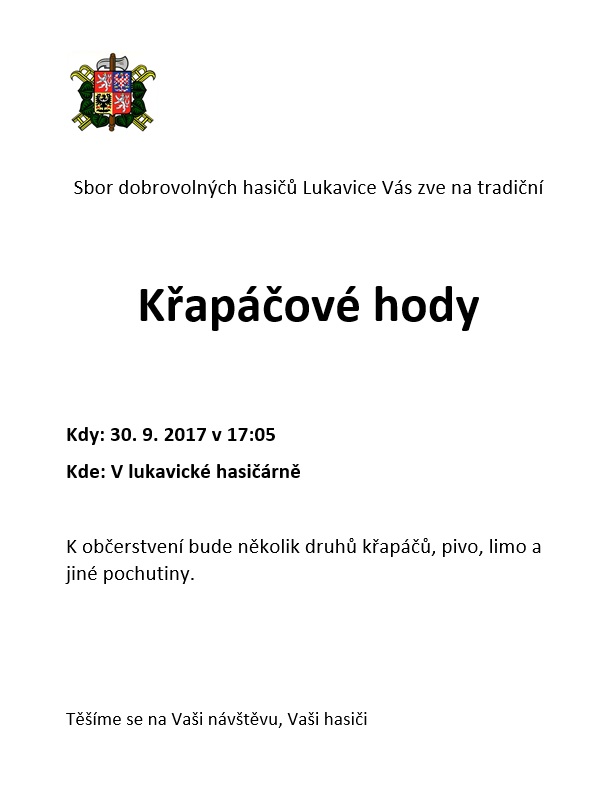 Sbor dobrovolných hasičů Lukavice Vás zve na tradiční

Křapáčové hody

Kdy: 30. 9. 2017 v 17:05

Kde: V lukavické hasičárně

K občerstvení bude několik druhů křapáčů, pivo, limo a jiné pochutiny.

Těšíme se na Vaši návštěvu, Vaši hasiči